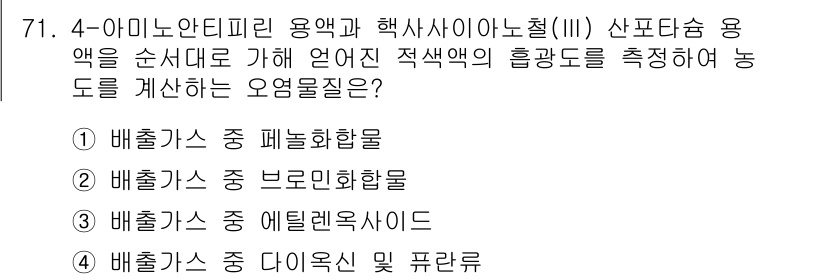 71. 4-아미노안티피린 용액과 헥사사이아노철(III) 산포타슘 용액을 순서대로 가해 얻어진 적색액의 흡광도를 측정하여 농도를 계산하는 오염물질은?

① 배출가스 중 페놀화합물

② 배출가스 중 브로민화합물

③ 배출가스 중 에틸렌옥사이드

④ 배출가스 중 다이옥신 및 퓨란류